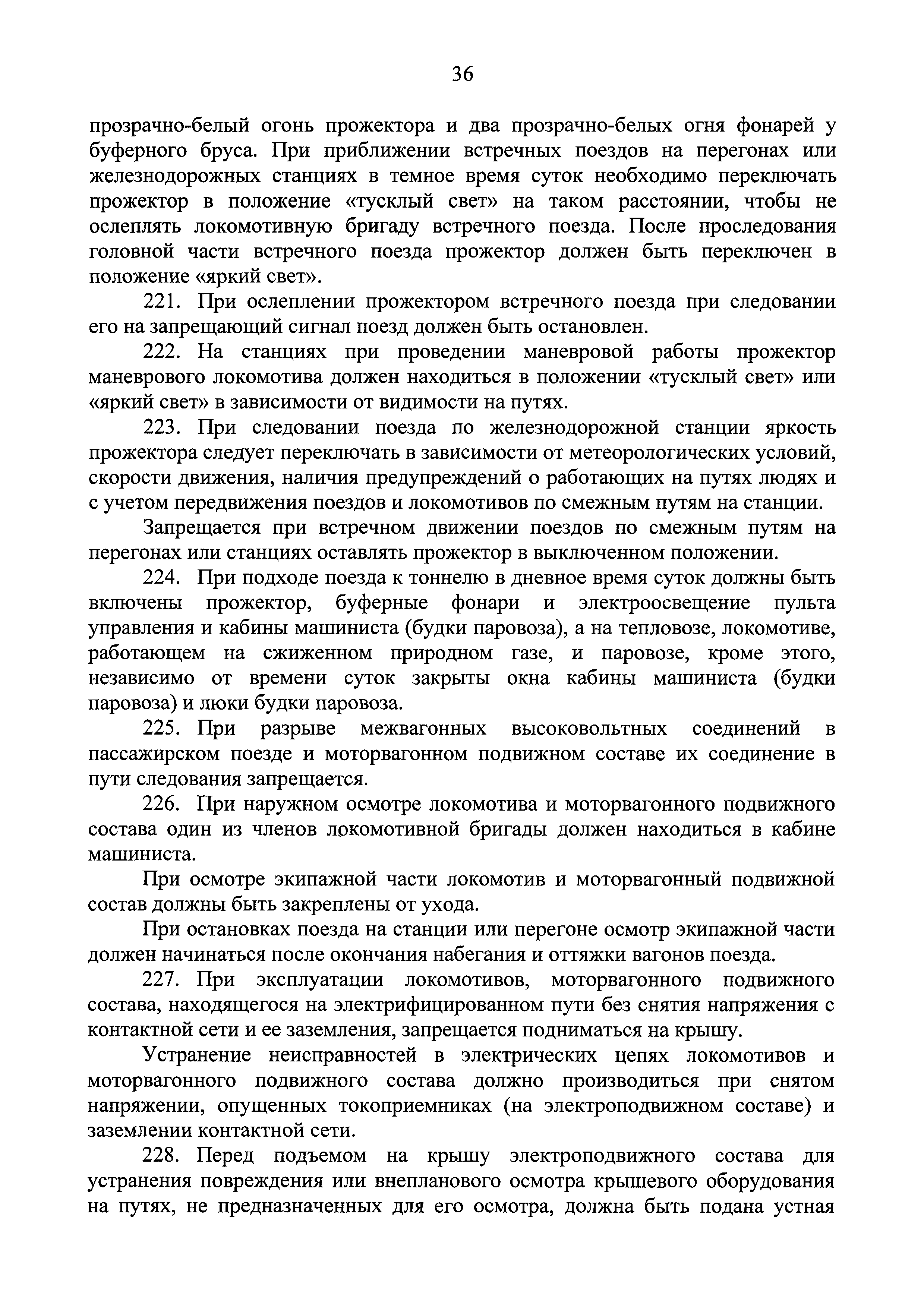 36

прозрачно-белый огонь прожектора и два прозрачно-белых огня фонарей у буферного бруса. При приближении встречных поездов на перегонах или железнодорожных станциях в темное время суток необходимо переключать прожектор в положение «тусклый свет» на таком расстоянии, чтобы не ослеплять локомотивную бригаду встречного поезда. После проследования головной части встречного поезда прожектор должен быть переключен в положение «яркий свет».

221. При ослеплении прожектором встречного поезда при следовании его на запрещающий сигнал поезд должен быть остановлен.

222. На станциях при проведении маневровой работы прожектор маневрового локомотива должен находиться в положении «тусклый свет» или «яркий свет» в зависимости от видимости на путях.

223. При следовании поезда по железнодорожной станции яркость прожектора следует переключать в зависимости от метеорологических условий, скорости движения, наличия предупреждений о работающих на путях людях и с учетом передвижения поездов и локомотивов по смежным путям на станции.

Запрещается при встречном движении поездов по смежным путям на перегонах или станциях оставлять прожектор в выключенном положении.

224. При подходе поезда к тоннелю в дневное время суток должны быть включены прожектор, буферные фонари и электроосвещение пульта управления и кабины машиниста (будки паровоза), а на тепловозе, локомотиве, работающем на сжиженном природном газе, и паровозе, кроме этого, независимо от времени суток закрыты окна кабины машиниста (будки паровоза) и люки будки паровоза.

225. При разрыве межвагонных высоковольтных соединений в пассажирском поезде и моторвагонном подвижном составе их соединение в пути следования запрещается.

226. При наружном осмотре локомотива и моторвагонного подвижного состава один из членов локомотивной бригады должен находиться в кабине машиниста.

При осмотре экипажной части локомотив и моторвагонный подвижной состав должны быть закреплены от ухода.

При остановках поезда на станции или перегоне осмотр экипажной части должен начинаться после окончания набегания и оттяжки вагонов поезда.

227. При эксплуатации локомотивов, моторвагонного подвижного состава, находящегося на электрифицированном пути без снятия напряжения с контактной сети и ее заземления, запрещается подниматься на крышу.

Устранение неисправностей в электрических цепях локомотивов и моторвагонного подвижного состава должно производиться при снятом напряжении, опущенных токоприемниках (на электроподвижном составе) и заземлении контактной сети.

228. Перед подъемом на крышу электроподвижного состава для устранения повреждения или внепланового осмотра крышевого оборудования на путях, не предназначенных для его осмотра, должна быть подана устная